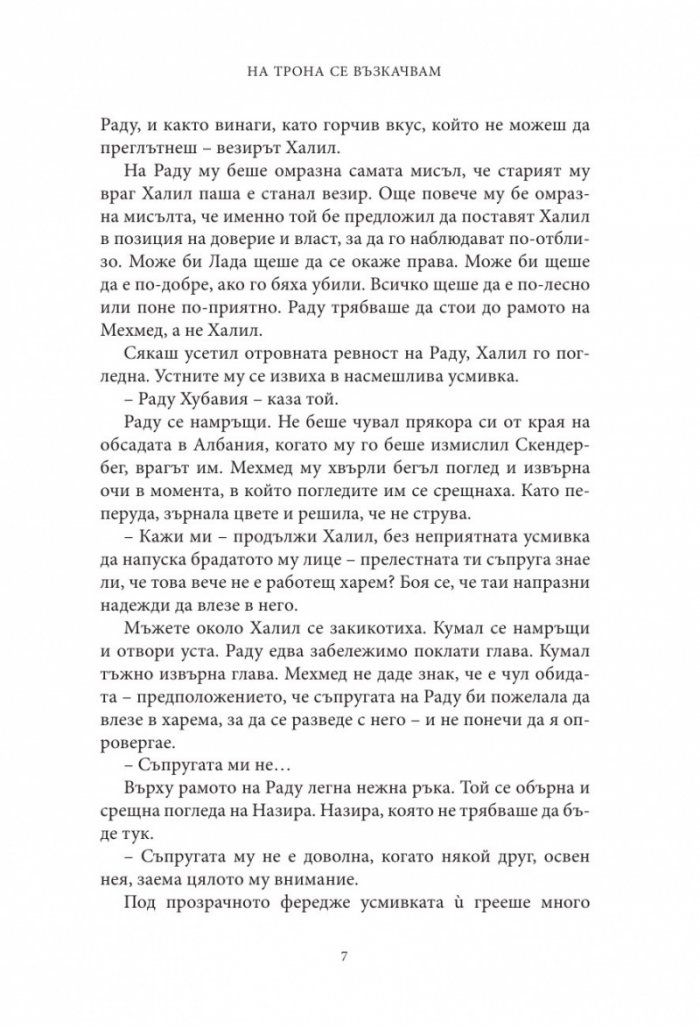 НА ТРОНА СЕ ВЪЗКАЧВАМ

Раду, и както винаги, като горчив вкус, който не можеш да преглътнеш – везирът Халил.

На Раду му беше омразна самата мисъл, че старият му враг Халил паша е станал везир. Още повече му бе омразна мисълта, че именно той бе предложил да поставят Халил в позиция на доверие и власт, за да го наблюдават по-отблизо. Може би Лада щеше да се окаже права. Може би щеше да е по-добре, ако го бяха убили. Всичко щеше да е по-лесно или поне по-приятно. Раду трябваше да стои до рамото на Мехмед, а не Халил.

Сякаш усетил отровната ревност на Раду, Халил го погледна. Устните му се извиха в насмешлива усмивка.

– Раду Хубавия – каза той.

Раду се намръщи. Не беше чувал прякора си от края на обсадата в Албания, когато му го беше измислил Скендербег, врагът им. Мехмед му хвърли бегъл поглед и извърна очи в момента, в който погледите им се срещнаха. Като пеперуда, зърнала цвете и решила, че не струва.

– Кажи ми – продължи Халил, без неприятната усмивка да напуска брадатото му лице – прелестната ти съпруга знае ли, че това вече не е работещ харем? Боя се, че таи напразни надежди да влезе в него.

Мъжете около Халил се закикотиха. Кумал се намръщи и отвори уста. Раду едва забележимо поклати глава. Кумал тъжно извърна глава. Мехмед не даде знак, че е чул обидата – предположението, че съпругата на Раду би пожелала да влезе в харема, за да се разведе с него – и не понечи да я опровергае.

– Съпругата ми не…

Върху рамото на Раду легна нежна ръка. Той се обърна и срещна погледа на Назира. Назира, която не трябваше да бъде тук.

– Съпругата му не е доволна, когато някой друг, освен нея, заема цялото му внимание.

Под прозрачното фередже усмивката ѝ грееше много

7